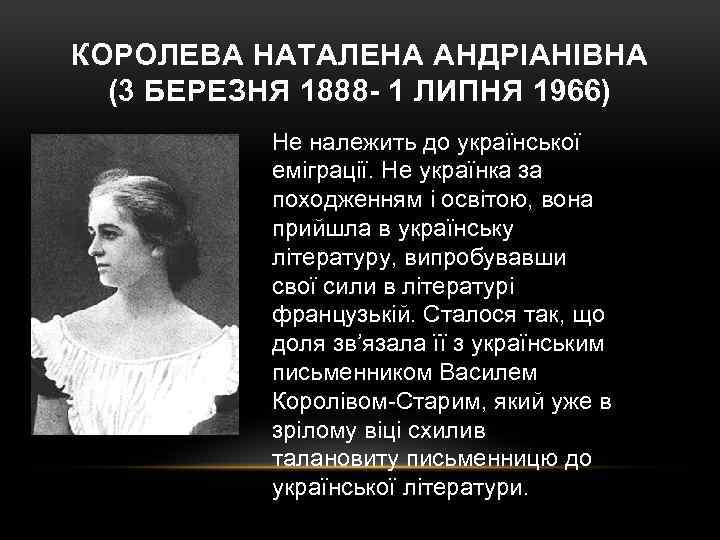 КОРОЛЕВА НАТАЛЕНА АНДРІАНІВНА (3 БЕРЕЗНЯ 1888- 1 ЛИПНЯ 1966)

Не належить до української еміграції. Не українка за походженням і освітою, вона прийшла в українську літературу, випробувавши свої сили в літературі французькій. Сталося так, що доля зв'язала її з українським письменником Василем Королівом-Старим, який уже в зрілому віці схилив талановиту письменницю до української літератури.